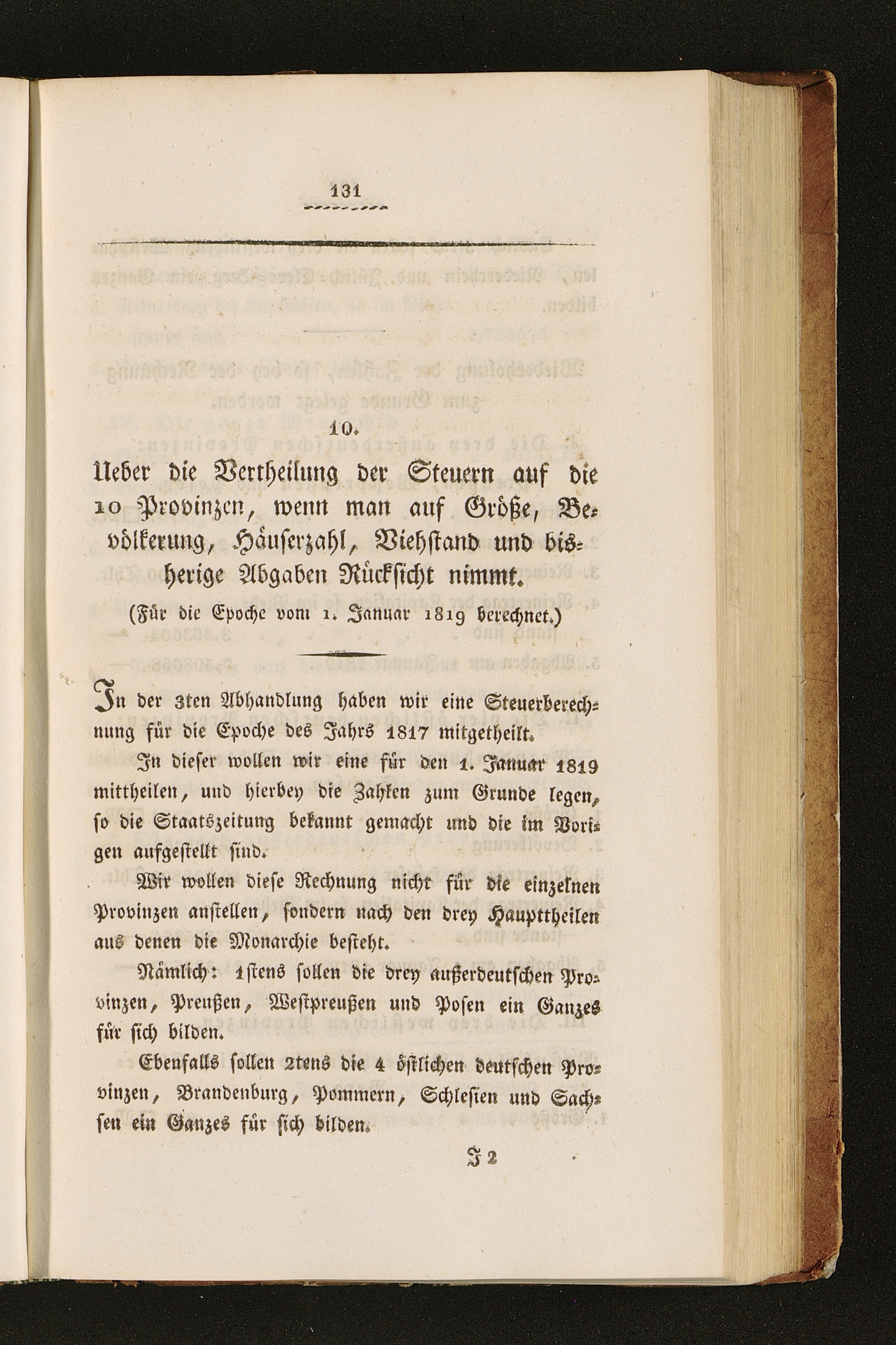 131

10.

Ueber die Vertheilung der Steuern auf die 10 Provinzen, wenn man auf Größe, Bevölkerung, Häuserzahl, Viehstand und bisherige Abgaben Rücksicht nimmt.

(Für die Epoche vom 1. Januar 1819 berechnet.)

In der 3ten Abhandlung haben wir eine Steuerberechnung für die Epoche des Jahrs 1817 mitgetheilt.

In dieser wollen wir eine für den 1. Januar 1819 mittheilen, und hierbey die Zahlen zum Grunde legen, so die Staatszeitung bekannt gemacht und die im Vorigen aufgestellt sind.

Wir wollen diese Rechnung nicht für die einzelnen Provinzen anstellen, sondern nach den drey Haupttheilen aus denen die Monarchie besteht.

Nämlich: 1stens sollen die drey außerdeutschen Provinzen, Preußen, Westpreußen und Posen ein Ganzes für sich bilden.

Ebenfalls sollen 2tens die 4 östlichen deutschen Provinzen, Brandenburg, Pommern, Schlesien und Sachsen ein Ganzes für sich bilden.

J 2